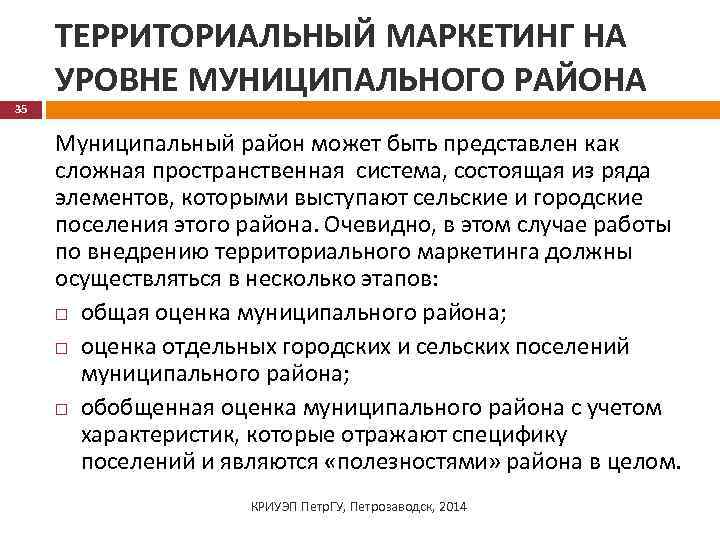 ТЕРРИТОРИАЛЬНЫЙ МАРКЕТИНГ НА УРОВНЕ МУНИЦИПАЛЬНОГО РАЙОНА

35

Муниципальный район может быть представлен как сложная пространственная система, состоящая из ряда элементов, которыми выступают сельские и городские поселения этого района. Очевидно, в этом случае работы по внедрению территориального маркетинга должны осуществляться в несколько этапов:

□ общая оценка муниципального района;
□ оценка отдельных городских и сельских поселений муниципального района;
□ обобщенная оценка муниципального района с учетом характеристик, которые отражают специфику поселений и являются «полезностями» района в целом.

КРИУЭП ПетрГУ, Петрозаводск, 2014